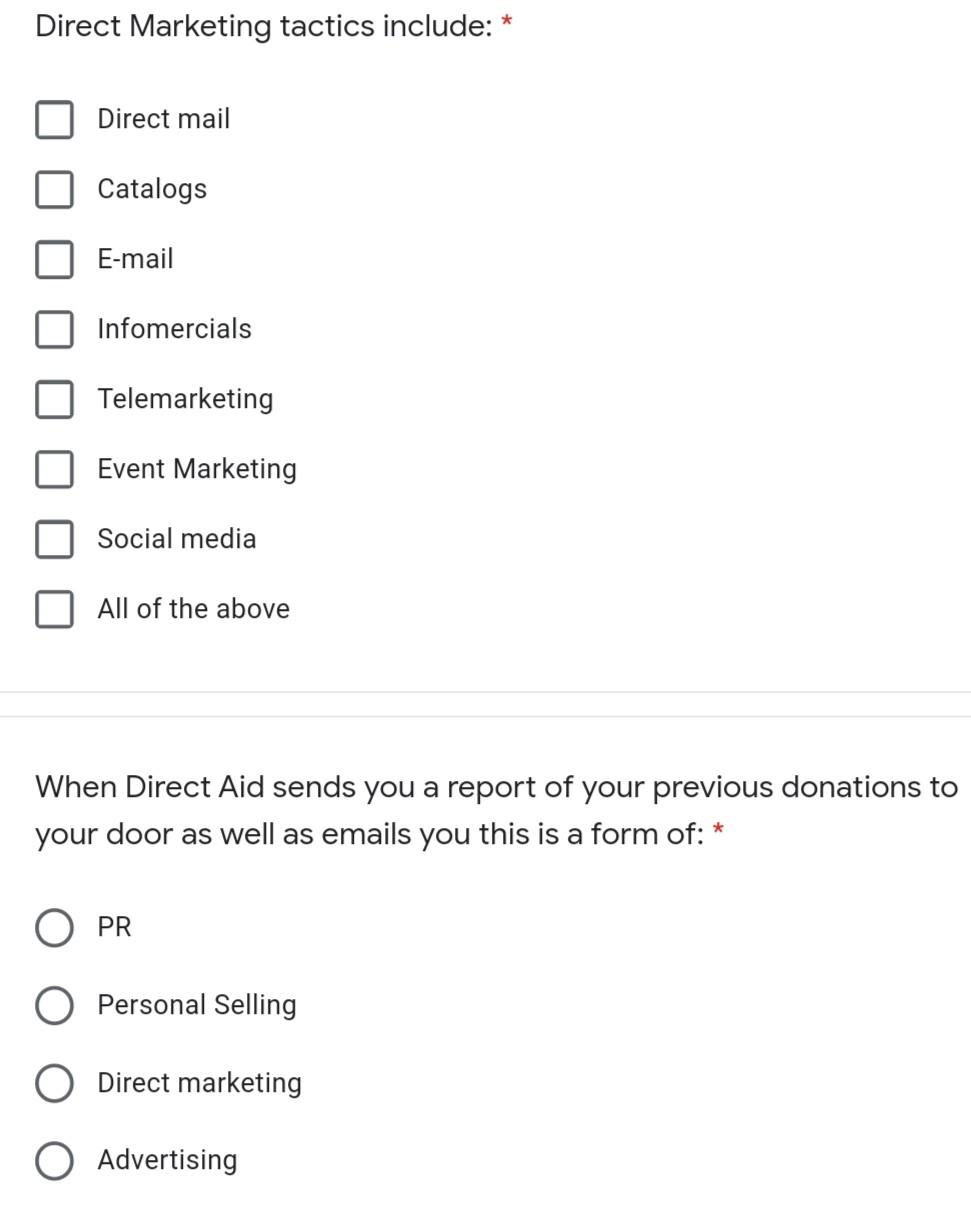 Direct Marketing tactics include: *

Direct mail

Catalogs

E-mail

Infomercials

Telemarketing

Event Marketing

Social media

All of the above

When Direct Aid sends you a report of your previous donations to your door as well as emails you this is a form of: *

PR

Personal Selling

Direct marketing

Advertising